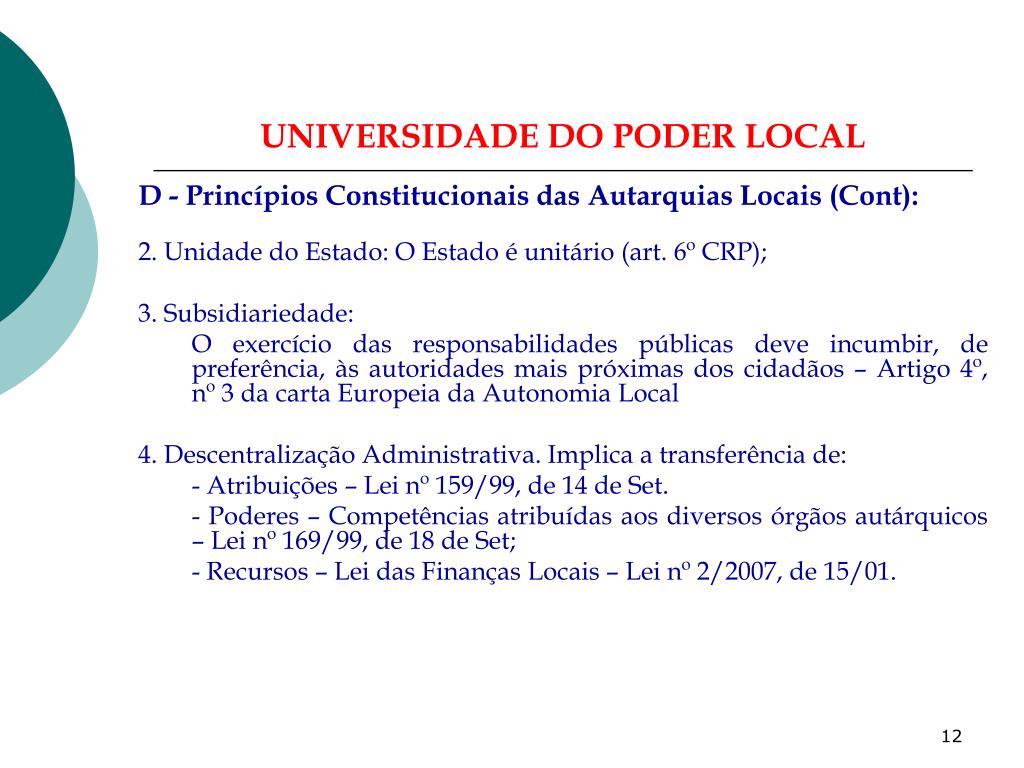 UNIVERSIDADE DO PODER LOCAL

D - Princípios Constitucionais das Autarquias Locais (Cont):

2. Unidade do Estado: O Estado é unitário (art. 6º CRP);

3. Subsidiariedade:

O exercício das responsabilidades públicas deve incumbir, de preferência, às autoridades mais próximas dos cidadãos – Artigo 4º, nº 3 da carta Europeia da Autonomia Local

4. Descentralização Administrativa. Implica a transferência de:

- Atribuições – Lei nº 159/99, de 14 de Set.

- Poderes – Competências atribuídas aos diversos órgãos autárquicos – Lei nº 169/99, de 18 de Set;

- Recursos – Lei das Finanças Locais – Lei nº 2/2007, de 15/01.

12